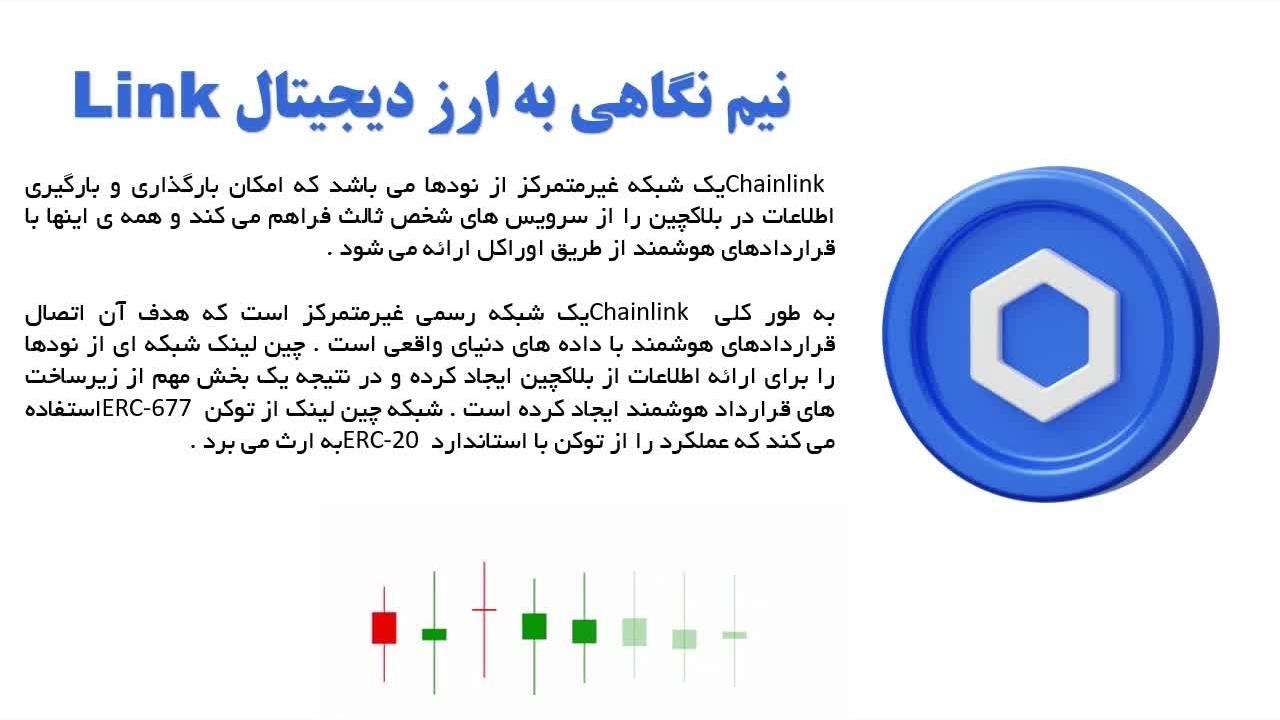 نیم نگاهی به ارز دیجیتال Link

Chainlinkیک شبکه غیرمتمرکز از نودها می باشد که امکان بارگذاری و بارگیری اطلاعات در بلاکچین را از سرویس های شخص ثالث فراهم می کند و همه ی اینها با قراردادهای هوشمند از طریق اوراکل ارائه می شود .

به طور کلی Chainlinkیک شبکه رسمی غیرمتمرکز است که هدف آن اتصال قراردادهای هوشمند با داده های دنیای واقعی است . چین لینک شبکه ای از نودها را برای ارائه اطلاعات از بلاکچین ایجاد کرده و در نتیجه یک بخش مهم از زیرساخت های قرارداد هوشمند ایجاد کرده است . شبکه چین لینک از توکن ERC-677استفاده می کند که عملکرد را از توکن با استاندارد ERC-20به ارث می برد .